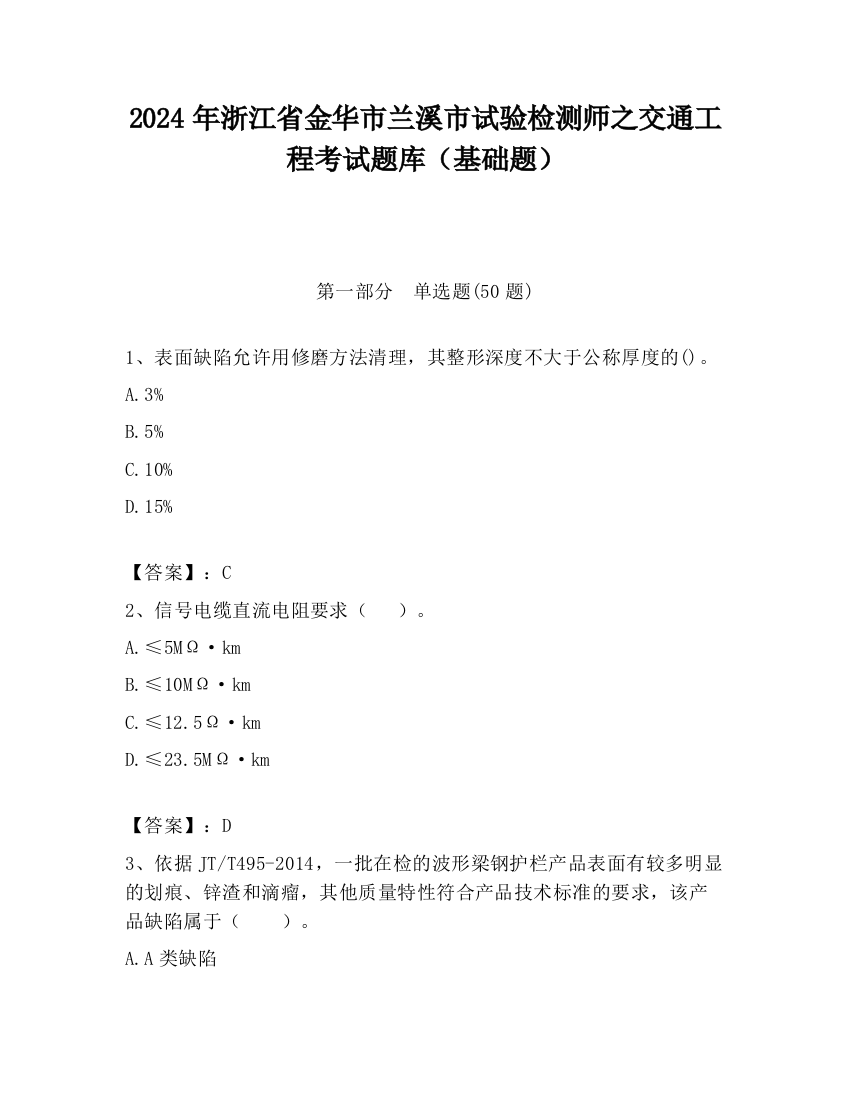 2024 年浙江省金华市兰溪市试验检测师之交通工程考试题库（基础题）

第一部分　单选题(50 题)

1、表面缺陷允许用修磨方法清理，其整形深度不大于公称厚度的()。

A. 3%

B. 5%

C. 10%

D. 15%

【答案】：C

2、信号电缆直流电阻要求（　　）。

A. ≤5MΩ·km

B. ≤10MΩ·km

C. ≤12.5Ω·km

D. ≤23.5MΩ·km

【答案】：D

3、依据 JT/T495-2014，一批在检的波形梁钢护栏产品表面有较多明显的划痕、锌渣和滴瘤，其他质量特性符合产品技术标准的要求，该产品缺陷属于（　　）。

A. A 类缺陷